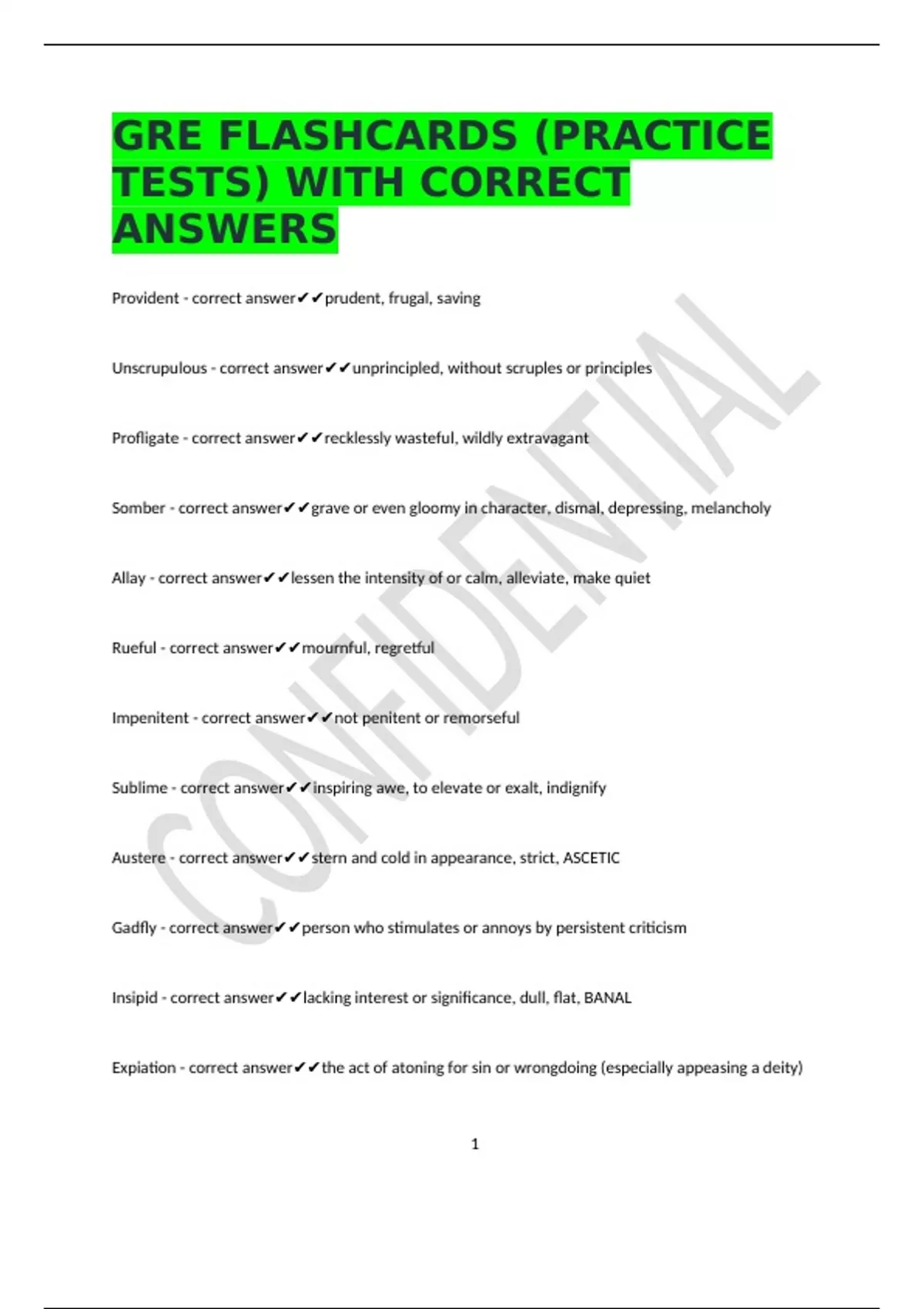 GRE FLASHCARDS (PRACTICE TESTS) WITH CORRECT ANSWERS

Provident - correct answer✔✔prudent, frugal, saving

Unscrupulous - correct answer✔✔unprincipled, without scruples or principles

Profligate - correct answer✔✔recklessly wasteful, wildly extravagant

Somber - correct answer✔✔grave or even gloomy in character, dismal, depressing, melancholy

Allay - correct answer✔✔lessen the intensity of or calm, alleviate, make quiet

Rueful - correct answer✔✔mournful, regretful

Impenitent - correct answer✔✔not penitent or remorseful

Sublime - correct answer✔✔inspiring awe, to elevate or exalt, indignify

Austere - correct answer✔✔stern and cold in appearance, strict, ASCETIC

Gadfly - correct answer✔✔person who stimulates or annoys by persistent criticism

Insipid - correct answer✔✔lacking interest or significance, dull, flat, BANAL

Expiation - correct answer✔✔the act of atoning for sin or wrongdoing (especially appeasing a deity)

CONFIDENTIAL

1